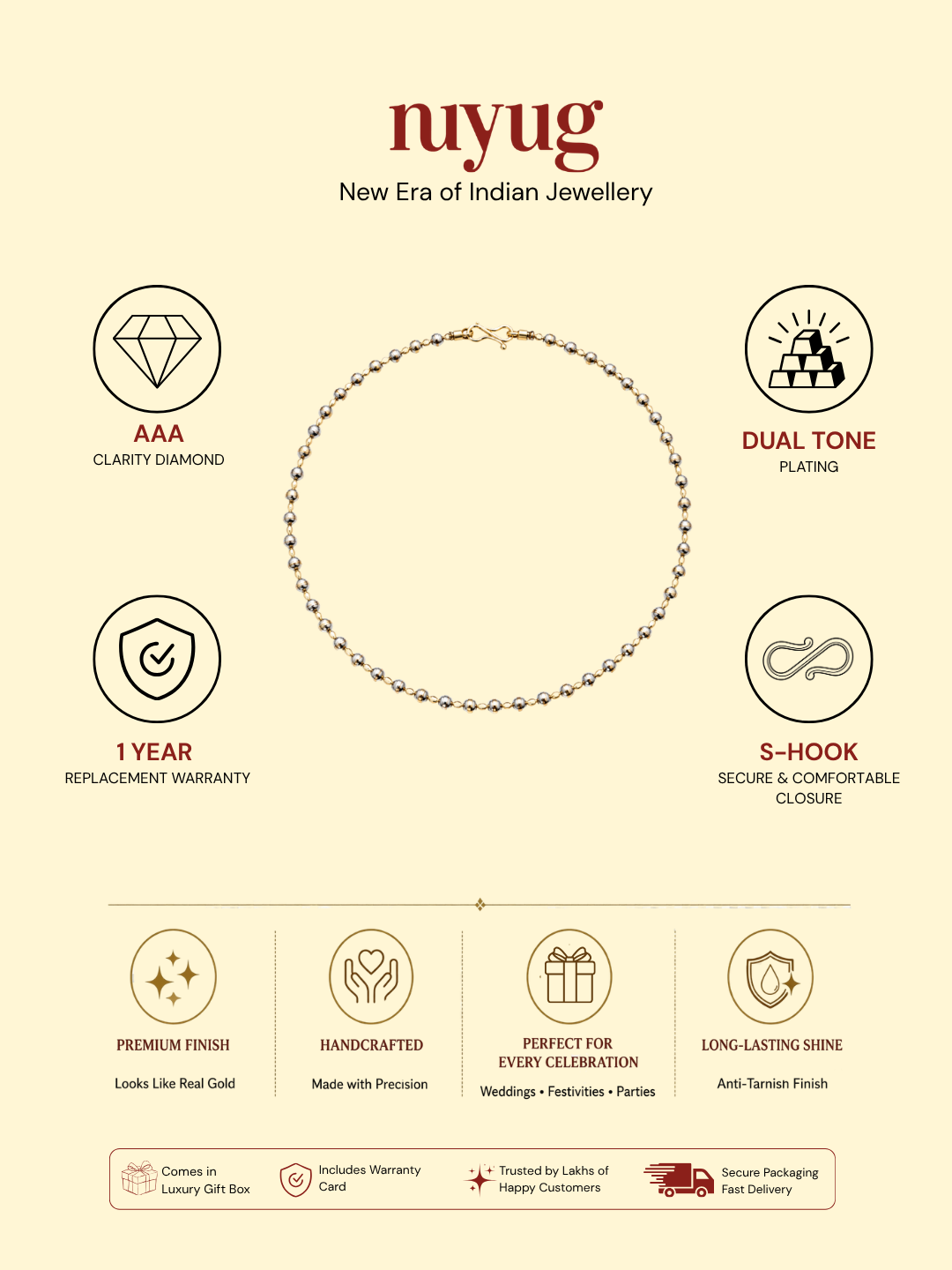 nuyug
New Era of Indian Jewellery

AAA
CLARITY DIAMOND

DUAL TONE
PLATING

1 YEAR
REPLACEMENT WARRANTY

S-HOOK
SECURE & COMFORTABLE CLOSURE

PREMIUM FINISH
Looks Like Real Gold

HANDCRAFTED
Made with Precision

PERFECT FOR
EVERY CELEBRATION
Weddings • Festivities • Parties

LONG-LASTING SHINE
Anti-Tarnish Finish

Comes in
Luxury Gift Box

Includes Warranty
Card

Trusted by Lakhs of
Happy Customers

Secure Packaging
Fast Delivery